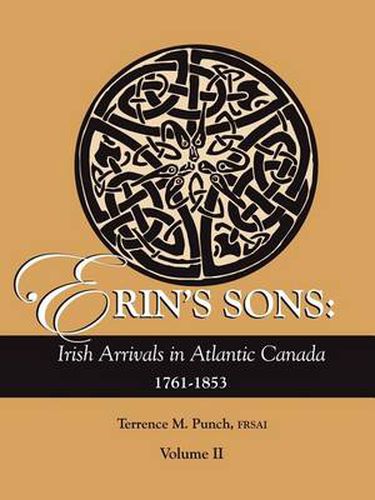 ERIN'S SONS:
Irish Arrivals in Atlantic Canada
1761-1853

Terrence M. Punch, FRSAI

Volume II